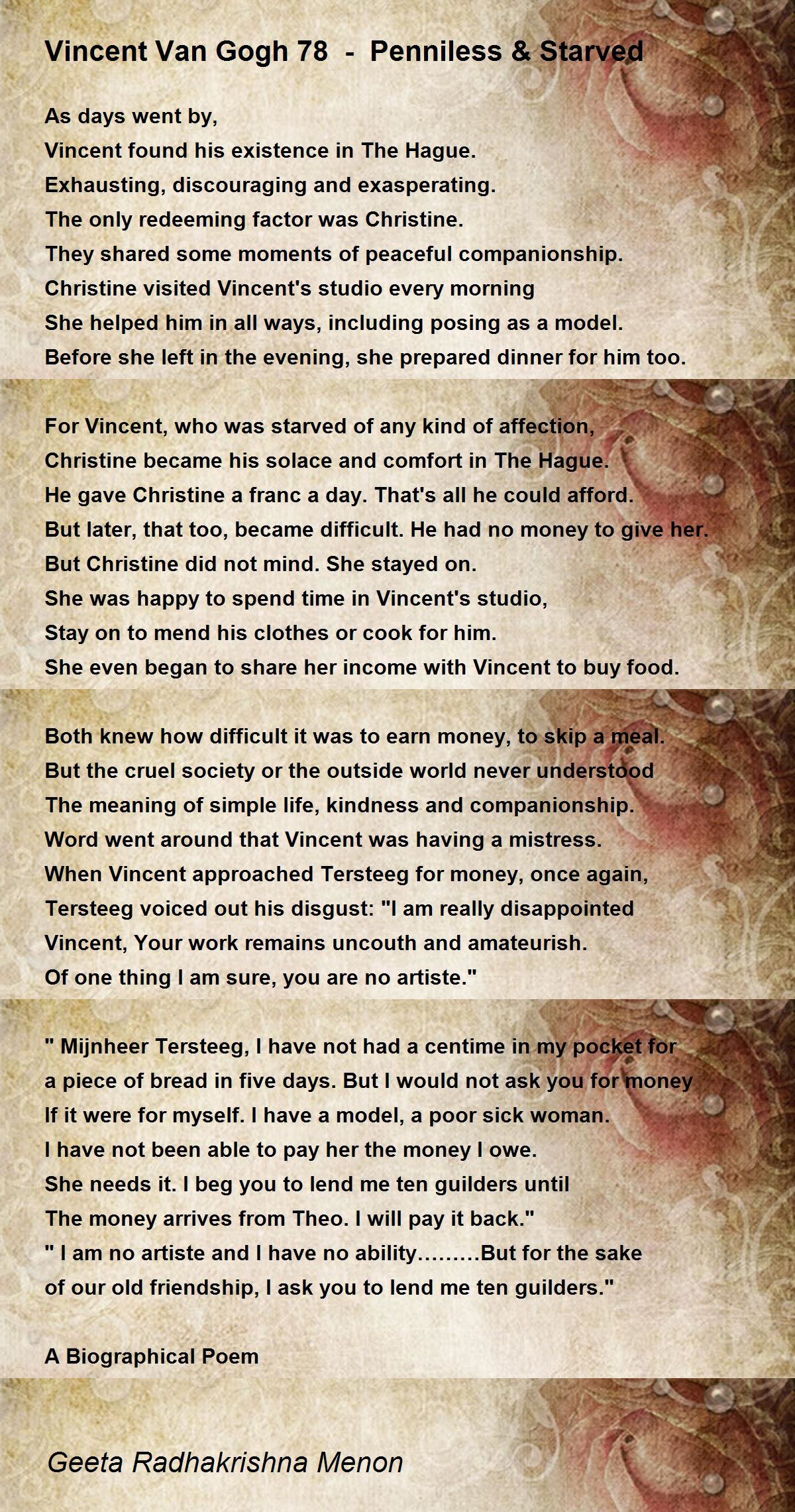 Vincent Van Gogh 78 - Penniless & Starved

As days went by,
Vincent found his existence in The Hague.
Exhausting, discouraging and exasperating.
The only redeeming factor was Christine.
They shared some moments of peaceful companionship.
Christine visited Vincent's studio every morning
She helped him in all ways, including posing as a model.
Before she left in the evening, she prepared dinner for him too.

For Vincent, who was starved of any kind of affection,
Christine became his solace and comfort in The Hague.
He gave Christine a franc a day. That's all he could afford.
But later, that too, became difficult. He had no money to give her.
But Christine did not mind. She stayed on.
She was happy to spend time in Vincent's studio,
Stay on to mend his clothes or cook for him.
She even began to share her income with Vincent to buy food.

Both knew how difficult it was to earn money, to skip a meal.
But the cruel society or the outside world never understood
The meaning of simple life, kindness and companionship.
Word went around that Vincent was having a mistress.
When Vincent approached Tersteeg for money, once again,
Tersteeg voiced out his disgust: "I am really disappointed
Vincent, Your work remains uncouth and amateurish.
Of one thing I am sure, you are no artiste."

" Mijnheer Tersteeg, I have not had a centime in my pocket for
a piece of bread in five days. But I would not ask you for money
If it were for myself. I have a model, a poor sick woman.
I have not been able to pay her the money I owe.
She needs it. I beg you to lend me ten guilders until
The money arrives from Theo. I will pay it back."
" I am no artiste and I have no ability.........But for the sake
of our old friendship, I ask you to lend me ten guilders."

A Biographical Poem

Geeta Radhakrishna Menon